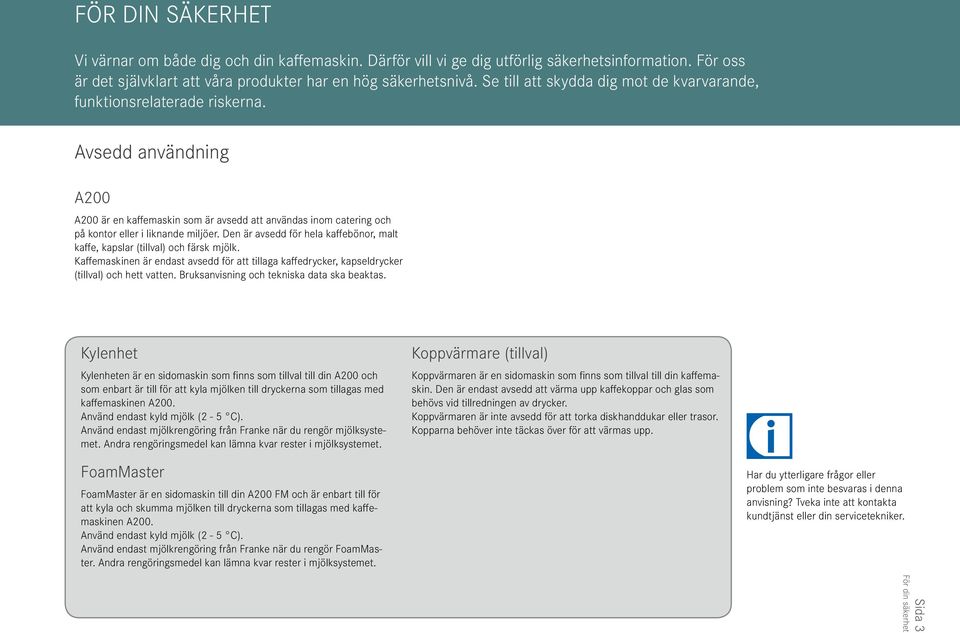 FÖR DIN SÄKERHET

Vi värnar om både dig och din kaffemaskin. Därför vill vi ge dig utförlig säkerhetsinformation. För oss är det självklart att våra produkter har en hög säkerhetsnivå. Se till att skydda dig mot de kvarvarande, funktionsrelaterade riskerna.

Avsedd användning

A200

A200 är en kaffemaskin som är avsedd att användas inom catering och på kontor eller i liknande miljöer. Den är avsedd för hela kaffebönor, malt kaffe, kapslar (tillval) och färsk mjölk.
Kaffemaskinen är endast avsedd för att tillaga kaffedrycker, kapseldrycker (tillval) och hett vatten. Bruksanvisning och tekniska data ska beaktas.

Kylenhet

Kylenheten är en sidomaskin som finns som tillval till din A200 och som enbart är till för att kyla mjölken till dryckerna som tillagas med kaffemaskinen A200.
Använd endast kyld mjölk (2 - 5 °C).
Använd endast mjölkrengöring från Franke när du rengör mjölksystemet. Andra rengöringsmedel kan lämna kvar rester i mjölksystemet.

FoamMaster

FoamMaster är en sidomaskin till din A200 FM och är enbart till för att kyla och skumma mjölken till dryckerna som tillagas med kaffemaskinen A200.
Använd endast kyld mjölk (2 - 5 °C).
Använd endast mjölkrengöring från Franke när du rengör FoamMaster. Andra rengöringsmedel kan lämna kvar rester i mjölksystemet.

Koppvärmare (tillval)

Koppvärmaren är en sidomaskin som finns som tillval till din kaffemaskin. Den är endast avsedd att värma upp kaffekoppar och glas som behövs vid tillredningen av drycker.
Koppvärmaren är inte avsedd för att torka diskhanddukar eller trasor. Kopparna behöver inte täckas över för att värmas upp.

Har du ytterligare frågor eller problem som inte besvaras i denna anvisning? Tveka inte att kontakta kundtjänst eller din servicetekniker.

Sida 3
För din säkerhet